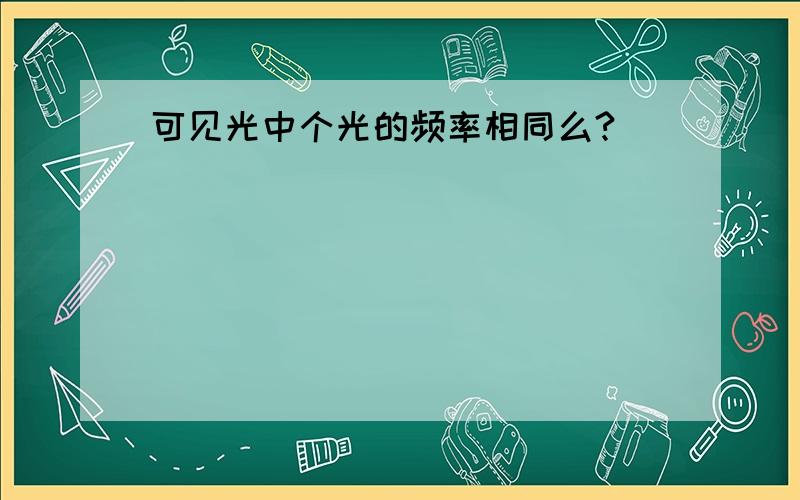 可见光中个光的频率相同么?